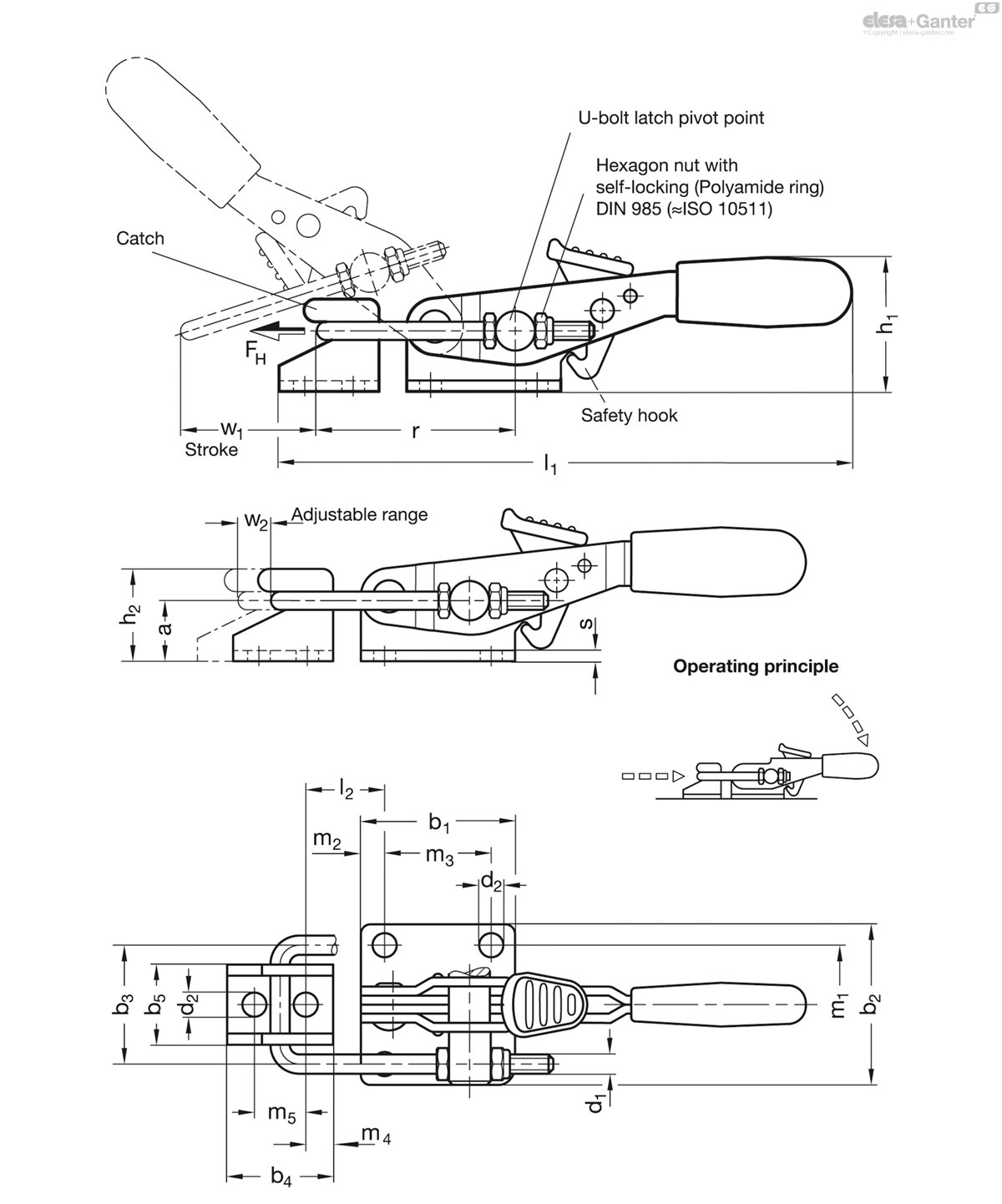 elesa+Ganter
©Copyright | elesa-ganter.com

U-bolt latch pivot point

Hexagon nut with self-locking (Polyamide ring) DIN 985 (≈ISO 10511)

Catch

$F_H$

$h_1$

Safety hook

$w_1$

Stroke

r

$l_1$

$w_2$ Adjustable range

$h_2$

a

s

Operating principle

$l_2$

$b_1$

$m_2$

$m_3$

$d_2$

$b_3$

$b_5$

$d_2$

$m_1$

$b_2$

$d_1$

$m_5$

$m_4$

$b_4$